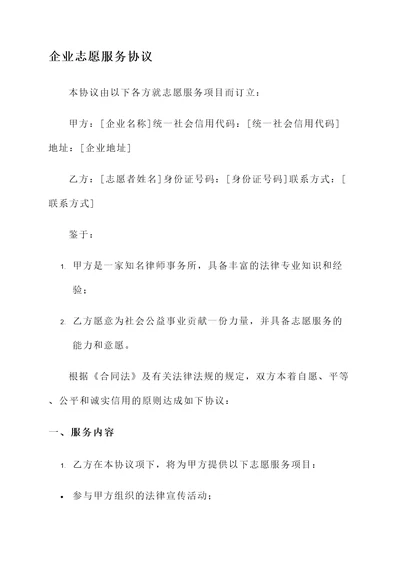 企业志愿服务协议

本协议由以下各方就志愿服务项目而订立：

甲方：[企业名称]统一社会信用代码：[统一社会信用代码]地址：[企业地址]

乙方：[志愿者姓名]身份证号码：[身份证号码]联系方式：[联系方式]

鉴于：

1. 甲方是一家知名律师事务所，具备丰富的法律专业知识和经验；

2. 乙方愿意为社会公益事业贡献一份力量，并具备志愿服务的能力和意愿。

根据《合同法》及有关法律法规的规定，双方本着自愿、平等、公平和诚实信用的原则达成如下协议：

一、服务内容

1. 乙方在本协议项下，将为甲方提供以下志愿服务项目：

• 参与甲方组织的法律宣传活动；